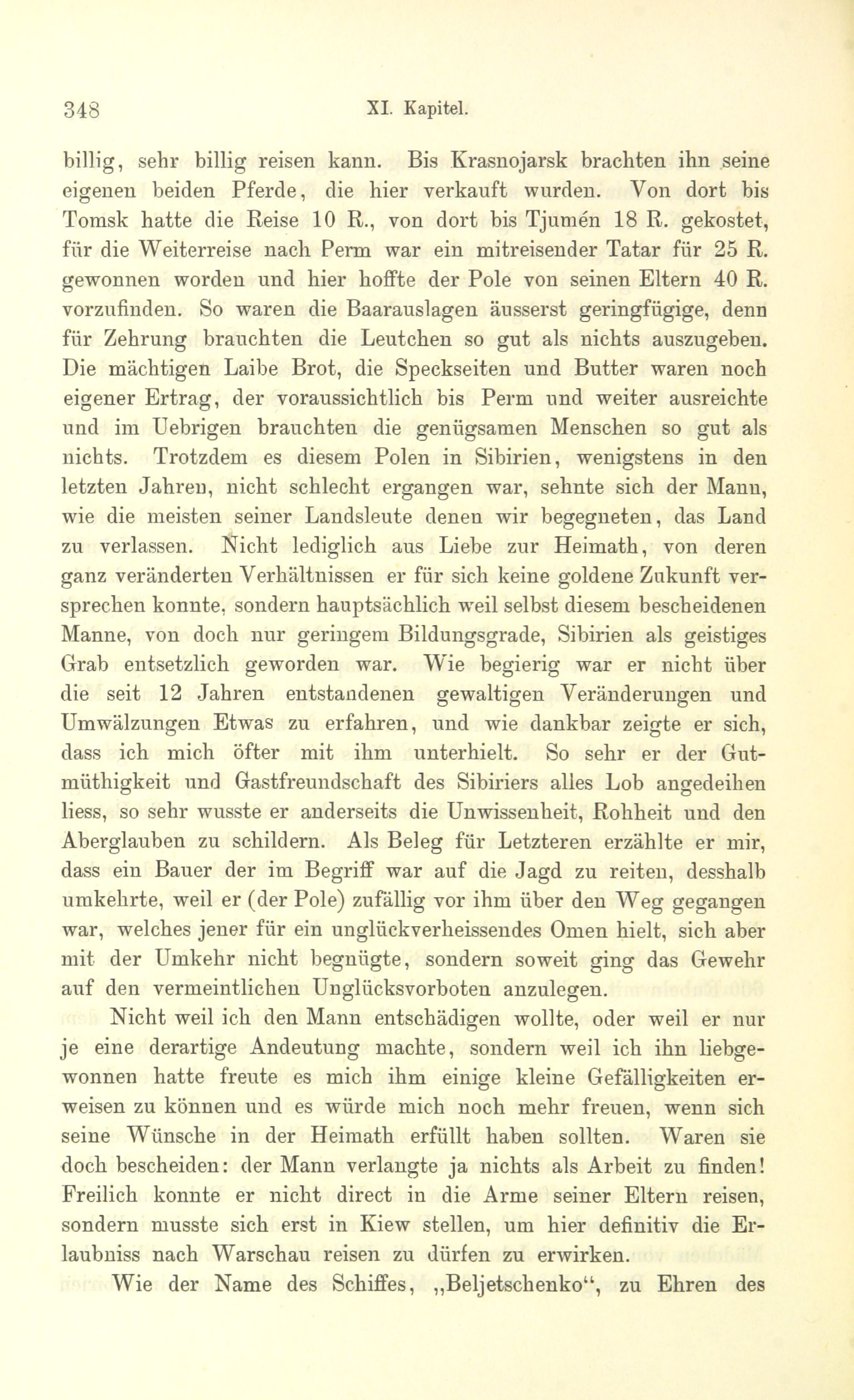 348 XI. Kapitel.

billig, sehr billig reisen kann. Bis Krasnojarsk brachten ihn seine eigenen beiden Pferde, die hier verkauft wurden. Von dort bis Tomsk hatte die Reise 10 R., von dort bis Tjumén 18 R. gekostet, für die Weiterreise nach Perm war ein mitreisender Tatar für 25 R. gewonnen worden und hier hoffte der Pole von seinen Eltern 40 R. vorzufinden. So waren die Baarauslagen äusserst geringfügige, denn für Zehrung brauchten die Leutchen so gut als nichts auszugeben. Die mächtigen Laibe Brot, die Speckseiten und Butter waren noch eigener Ertrag, der voraussichtlich bis Perm und weiter ausreichte und im Uebrigen brauchten die genügsamen Menschen so gut als nichts. Trotzdem es diesem Polen in Sibirien, wenigstens in den letzten Jahren, nicht schlecht ergangen war, sehnte sich der Mann, wie die meisten seiner Landsleute denen wir begegneten, das Land zu verlassen. Nicht lediglich aus Liebe zur Heimath, von deren ganz veränderten Verhältnissen er für sich keine goldene Zukunft versprechen konnte, sondern hauptsächlich weil selbst diesem bescheidenen Manne, von doch nur geringem Bildungsgrade, Sibirien als geistiges Grab entsetzlich geworden war. Wie begierig war er nicht über die seit 12 Jahren entstandenen gewaltigen Veränderungen und Umwälzungen Etwas zu erfahren, und wie dankbar zeigte er sich, dass ich mich öfter mit ihm unterhielt. So sehr er der Gutmüthigkeit und Gastfreundschaft des Sibiriers alles Lob angedeihen liess, so sehr wusste er anderseits die Unwissenheit, Rohheit und den Aberglauben zu schildern. Als Beleg für Letzteren erzählte er mir, dass ein Bauer der im Begriff war auf die Jagd zu reiten, desshalb umkehrte, weil er (der Pole) zufällig vor ihm über den Weg gegangen war, welches jener für ein unglückverheissendes Omen hielt, sich aber mit der Umkehr nicht begnügte, sondern soweit ging das Gewehr auf den vermeintlichen Unglücksvorboten anzulegen.

Nicht weil ich den Mann entschädigen wollte, oder weil er nur je eine derartige Andeutung machte, sondern weil ich ihn liebgewonnen hatte freute es mich ihm einige kleine Gefälligkeiten erweisen zu können und es würde mich noch mehr freuen, wenn sich seine Wünsche in der Heimath erfüllt haben sollten. Waren sie doch bescheiden: der Mann verlangte ja nichts als Arbeit zu finden! Freilich konnte er nicht direct in die Arme seiner Eltern reisen, sondern musste sich erst in Kiew stellen, um hier definitiv die Erlaubniss nach Warschau reisen zu dürfen zu erwirken.

Wie der Name des Schiffes, „Beljetschenko“, zu Ehren des